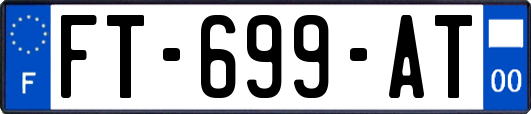 F
FT-699-AT
00